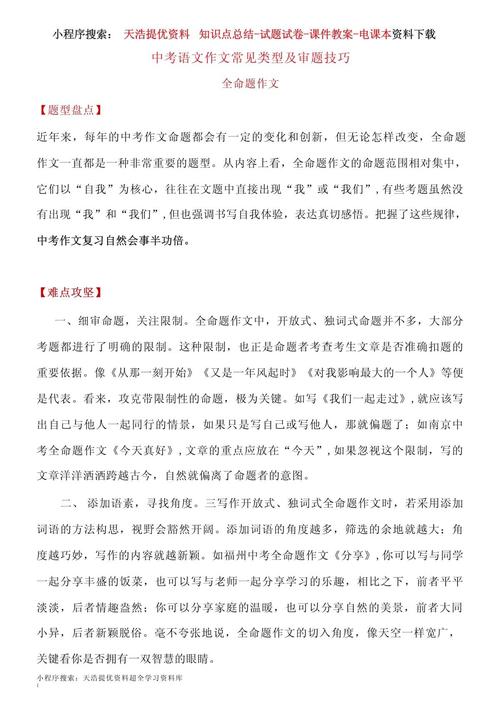 小程序搜索： 天浩提优资料 知识点总结-试题试卷-课件教案-电课本资料下载

中考语文作文常见类型及审题技巧

全命题作文

【题型盘点】

近年来，每年的中考作文命题都会有一定的变化和创新，但无论怎样改变，全命题作文一直都是一种非常重要的题型。从内容上看，全命题作文的命题范围相对集中，它们以“自我”为核心，往往在文题中直接出现“我”或“我们”，有些考题虽然没有出现“我”和“我们”，但也强调书写自我体验，表达真切感悟。把握了这些规律，中考作文复习自然会事半功倍。

【难点攻坚】

一、细审命题，关注限制。全命题作文中，开放式、独词式命题并不多，大部分考题都进行了明确的限制。这种限制，也正是命题者考查考生文章是否准确扣题的重要依据。像《从那一刻开始》《又是一年风起时》《对我影响最大的一个人》等便是代表。看来，攻克带限制性的命题，极为关键。如写《我们一起走过》，就应该写出自己与他人一起同行的情景，如果只是写自己或写他人，那就偏题了；如南京中考全命题作文《今天真好》，文章的重点应放在“今天”，如果忽视这个限制，写的文章洋洋洒洒跨越古今，自然就偏离了命题者的意图。

二、添加语素，寻找角度。三写作开放式、独词式全命题作文时，若采用添加词语的方法构思，视野会豁然开阔。添加词语的角度越多，筛选的余地就越大；角度越巧妙，写作的内容就越新颖。如福州中考全命题作文《分享》，你可以写与同学一起分享丰盛的饭菜，也可以写与老师一起分享学习的乐趣，相比之下，前者平平淡淡，后者情趣盎然；你可以分享家庭的温暖，也可以分享自然的美景，前者大同小异，后者新颖脱俗。毫不夸张地说，全命题作文的切入角度，像天空一样宽广，关键看你是否拥有一双智慧的眼睛。

小程序搜索：天浩提优资料超全学习资料库
1